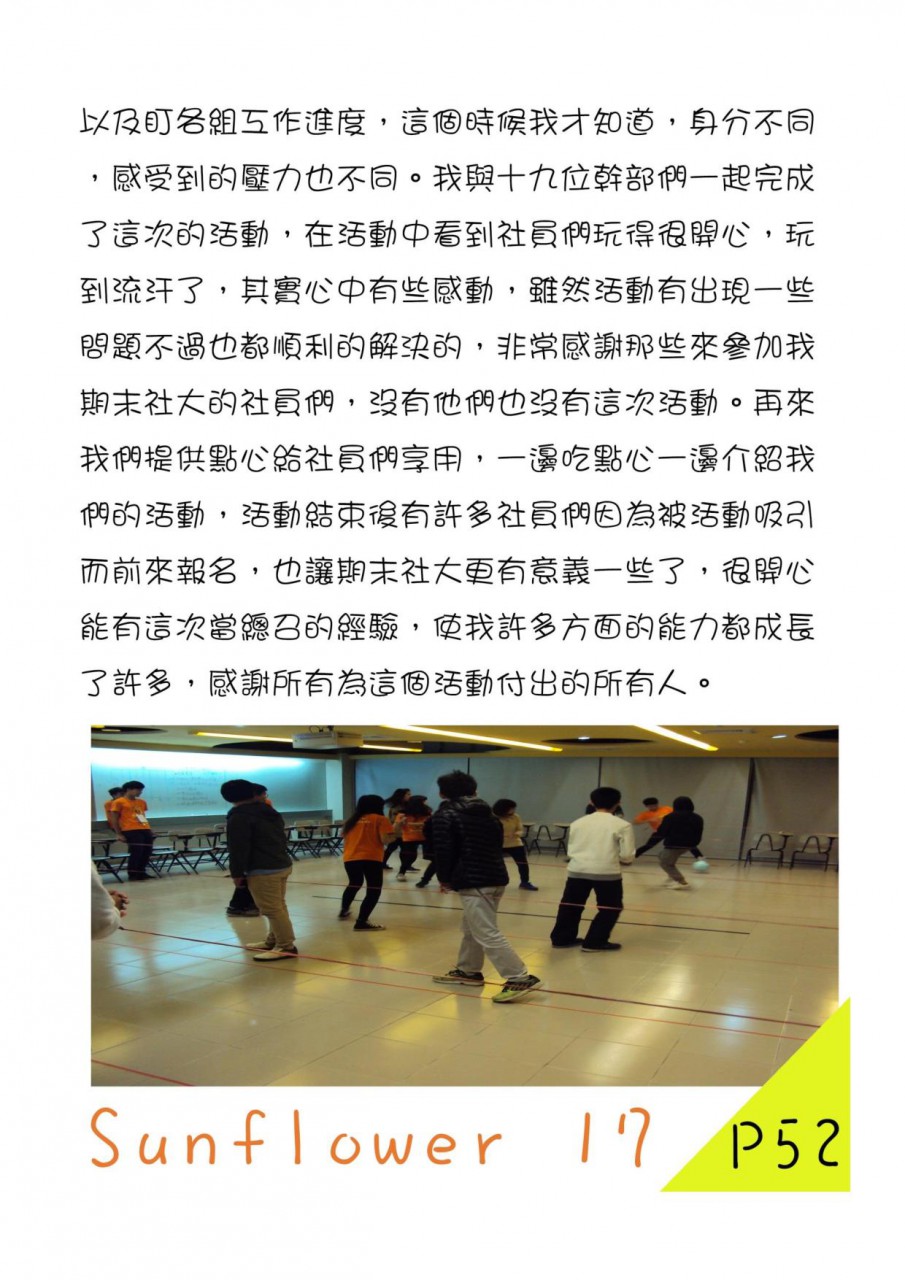 以及盯各組工作進度，這個時候我才知道，身分不同，感受到的壓力也不同。我與十九位幹部們一起完成了這次的活動，在活動中看到社員們玩得很開心，玩到流汗了，其實心中有些感動，雖然活動有出現一些問題不過也都順利的解決的，非常感謝那些來參加我期末社大的社員們，沒有他們也沒有這次活動。再來我們提供點心給社員們享用，一邊吃點心一邊介紹我們的活動，活動結束後有許多社員們因為被活動吸引而前來報名，也讓期末社大更有意義一些了，很開心能有這次當總召的經驗，使我許多方面的能力都成長了許多，感謝所有為這個活動付出的所有人。

Sunflower 17

P52